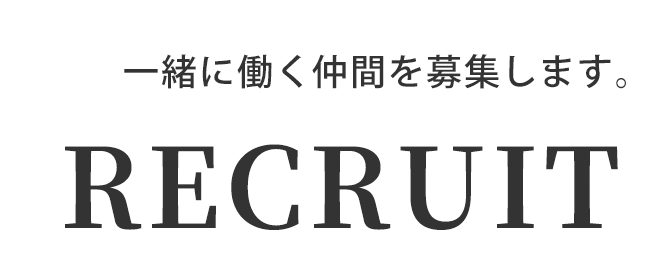 一緒に働く仲間を募集します。

RECRUIT